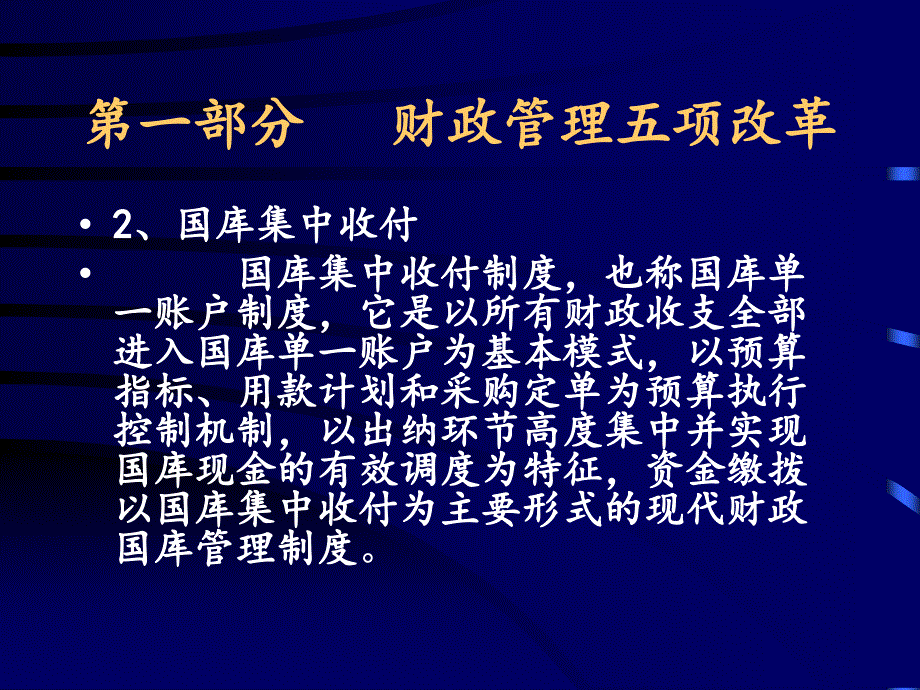 第一部分　财政管理五项改革

• 2、国库集中收付

• 国库集中收付制度，也称国库单一账户制度，它是以所有财政收支全部进入国库单一账户为基本模式，以预算指标、用款计划和采购定单为预算执行控制机制，以出纳环节高度集中并实现国库现金的有效调度为特征，资金缴拨以国库集中收付为主要形式的现代财政国库管理制度。